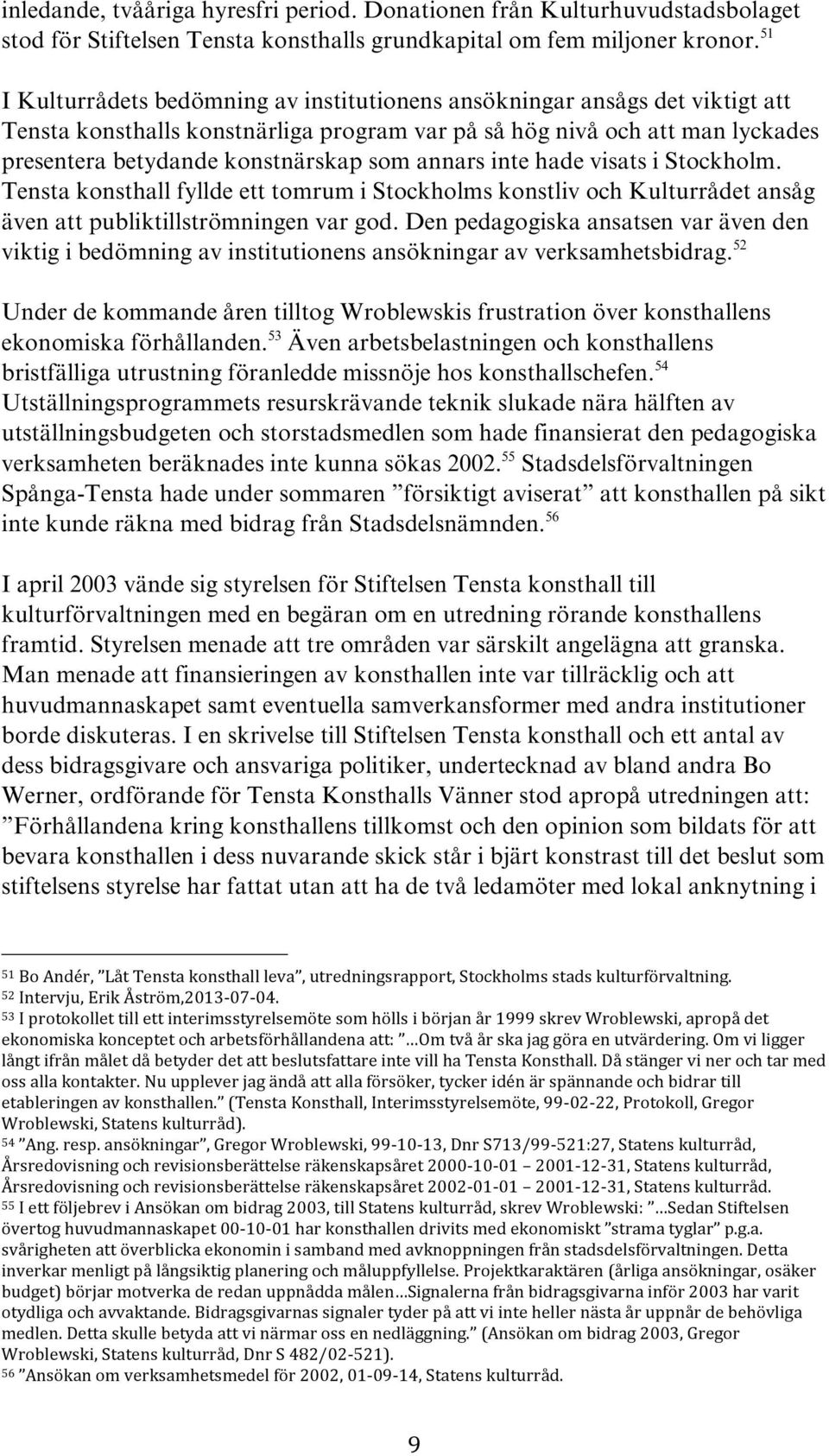 inledande, tvååriga hyresfri period. Donationen från Kulturhuvudstadsbolaget stod för Stiftelsen Tensta konsthalls grundkapital om fem miljoner kronor. $^{51}$

I Kulturrådets bedömning av institutionens ansökningar ansågs det viktigt att Tensta konsthalls konstnärliga program var på så hög nivå och att man lyckades presentera betydande konstnärskap som annars inte hade visats i Stockholm. Tensta konsthall fyllde ett tomrum i Stockholms konstliv och Kulturrådet ansåg även att publiktillströmningen var god. Den pedagogiska ansatsen var även den viktig i bedömning av institutionens ansökningar av verksamhetsbidrag. $^{52}$

Under de kommande åren tilltog Wroblewskis frustration över konsthallens ekonomiska förhållanden. $^{53}$ Även arbetsbelastningen och konsthallens bristfälliga utrustning föranledde missnöje hos konsthallschefen. $^{54}$ Utställningsprogrammets resurskrävande teknik slukade nära hälften av utställningsbudgeten och storstadsmedlen som hade finansierat den pedagogiska verksamheten beräknades inte kunna sökas 2002. $^{55}$ Stadsdelsförvaltningen Spånga-Tensta hade under sommaren ”försiktigt aviserat” att konsthallen på sikt inte kunde räkna med bidrag från Stadsdelsnämnden. $^{56}$

I april 2003 vände sig styrelsen för Stiftelsen Tensta konsthall till kulturförvaltningen med en begäran om en utredning rörande konsthallens framtid. Styrelsen menade att tre områden var särskilt angelägna att granska. Man menade att finansieringen av konsthallen inte var tillräcklig och att huvudmannaskapet samt eventuella samverkansformer med andra institutioner borde diskuteras. I en skrivelse till Stiftelsen Tensta konsthall och ett antal av dess bidragsgivare och ansvariga politiker, undertecknad av bland andra Bo Werner, ordförande för Tensta Konsthalls Vänner stod apropå utredningen att: ”Förhållandena kring konsthallens tillkomst och den opinion som bildats för att bevara konsthallen i dess nuvarande skick står i bjärt konstrast till det beslut som stiftelsens styrelse har fattat utan att ha de två ledamöter med lokal anknytning i

$^{51}$ Bo Andér, ”Låt Tensta konsthall leva”, utredningsrapport, Stockholms stads kulturförvaltning.
$^{52}$ Intervju, Erik Åström,2013-07-04.
$^{53}$ I protokollet till ett interimsstyrelsemöte som hölls i början år 1999 skrev Wroblewski, apropå det ekonomiska konceptet och arbetsförhållandena att: ”…Om två år ska jag göra en utvärdering. Om vi ligger långt ifrån målet då betyder det att beslutsfattare inte vill ha Tensta Konsthall. Då stänger vi ner och tar med oss alla kontakter. Nu upplever jag ändå att alla försöker, tycker idén är spännande och bidrar till etableringen av konsthallen.” (Tensta Konsthall, Interimsstyrelsemöte, 99-02-22, Protokoll, Gregor Wroblewski, Statens kulturråd).
$^{54}$ ”Ang. resp. ansökningar”, Gregor Wroblewski, 99-10-13, Dnr S713/99-521:27, Statens kulturråd, Årsredovisning och revisionsberättelse räkenskapsåret 2000-10-01 – 2001-12-31, Statens kulturråd, Årsredovisning och revisionsberättelse räkenskapsåret 2002-01-01 – 2001-12-31, Statens kulturråd.
$^{55}$ I ett följebrev i Ansökan om bidrag 2003, till Statens kulturråd, skrev Wroblewski: ”…Sedan Stiftelsen övertog huvudmannaskapet 00-10-01 har konsthallen drivits med ekonomiskt ”strama tyglar” p.g.a. svårigheten att överblicka ekonomin i samband med avknoppningen från stadsdelsförvaltningen. Detta inverkar menligt på långsiktig planering och måluppfyllelse. Projektkaraktären (årliga ansökningar, osäker budget) börjar motverka de redan uppnådda målen…Signalerna från bidragsgivarna inför 2003 har varit otydliga och avvaktande. Bidragsgivarnas signaler tyder på att vi inte heller nästa år uppnår de behövliga medlen. Detta skulle betyda att vi närmar oss en nedläggning.” (Ansökan om bidrag 2003, Gregor Wroblewski, Statens kulturråd, Dnr S 482/02-521).
$^{56}$ ”Ansökan om verksamhetsmedel för 2002, 01-09-14, Statens kulturråd.

9